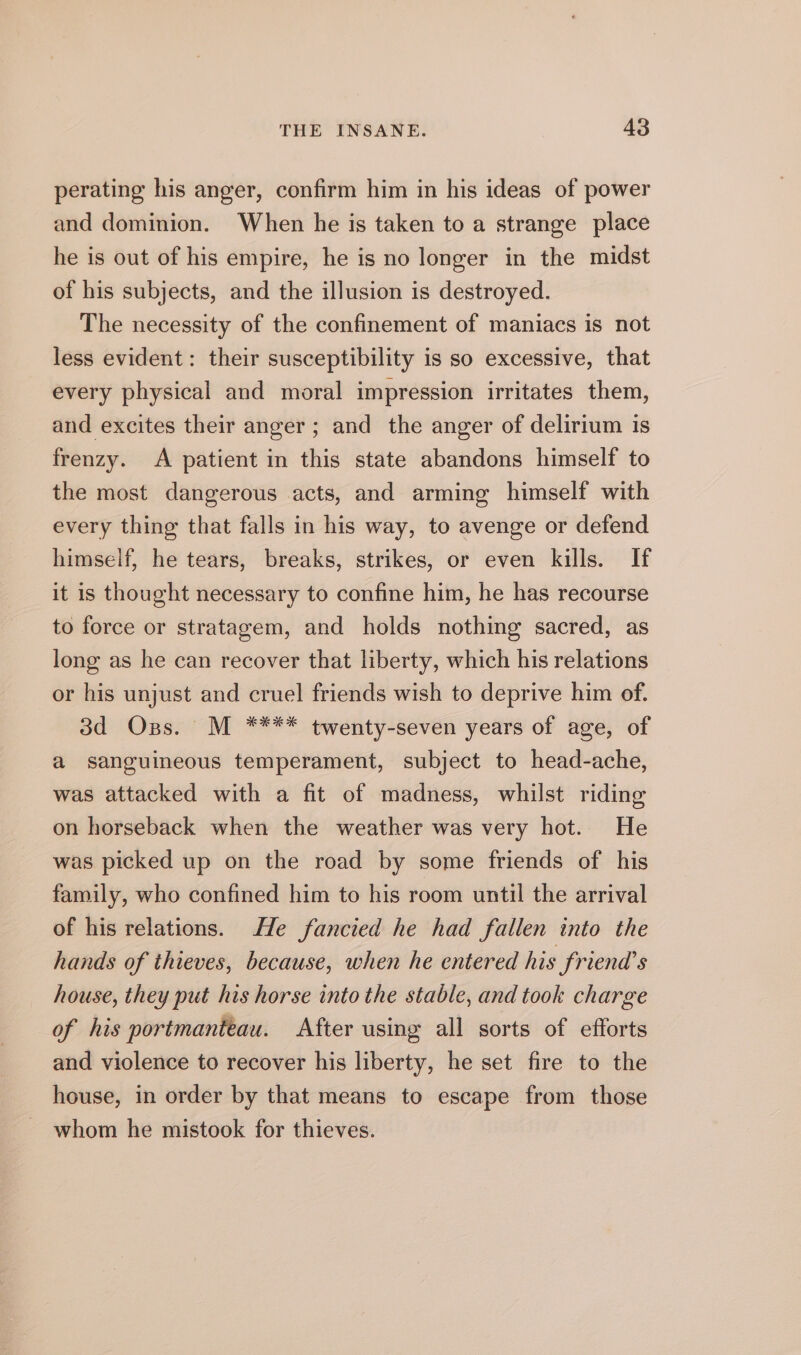 THE INSANE. 43

perating his anger, confirm him in his ideas of power and dominion. When he is taken to a strange place he is out of his empire, he is no longer in the midst of his subjects, and the illusion is destroyed.

The necessity of the confinement of maniacs is not less evident: their susceptibility is so excessive, that every physical and moral impression irritates them, and excites their anger; and the anger of delirium is frenzy. A patient in this state abandons himself to the most dangerous acts, and arming himself with every thing that falls in his way, to avenge or defend himself, he tears, breaks, strikes, or even kills. If it is thought necessary to confine him, he has recourse to force or stratagem, and holds nothing sacred, as long as he can recover that liberty, which his relations or his unjust and cruel friends wish to deprive him of.

3d Obs. M **** twenty-seven years of age, of a sanguineous temperament, subject to head-ache, was attacked with a fit of madness, whilst riding on horseback when the weather was very hot. He was picked up on the road by some friends of his family, who confined him to his room until the arrival of his relations. He fancied he had fallen into the hands of thieves, because, when he entered his friend's house, they put his horse into the stable, and took charge of his portmanteau. After using all sorts of efforts and violence to recover his liberty, he set fire to the house, in order by that means to escape from those whom he mistook for thieves.